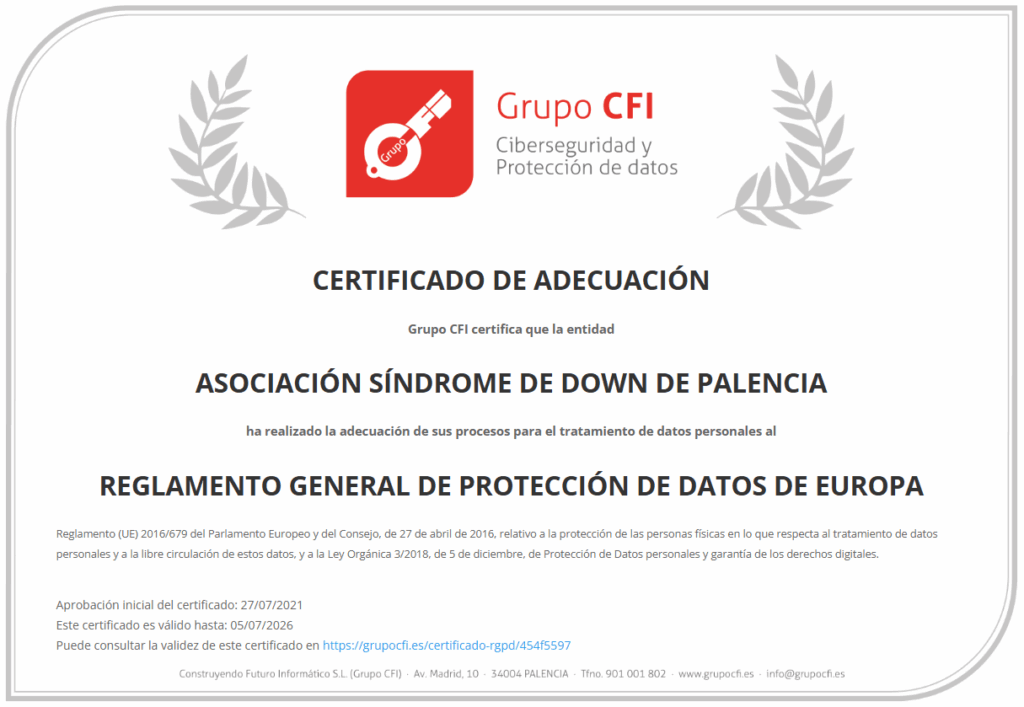 Grupo

Grupo CFI
Ciberseguridad y
Protección de datos

CERTIFICADO DE ADECUACIÓN

Grupo CFI certifica que la entidad

ASOCIACIÓN SÍNDROME DE DOWN DE PALENCIA

ha realizado la adecuación de sus procesos para el tratamiento de datos personales al

REGLAMENTO GENERAL DE PROTECCIÓN DE DATOS DE EUROPA

Reglamento (UE) 2016/679 del Parlamento Europeo y del Consejo, de 27 de abril de 2016, relativo a la protección de las personas físicas en lo que respecta al tratamiento de datos personales y a la libre circulación de estos datos, y a la Ley Orgánica 3/2018, de 5 de diciembre, de Protección de Datos personales y garantía de los derechos digitales.

Aprobación inicial del certificado: 27/07/2021
Este certificado es válido hasta: 05/07/2026
Puede consultar la validez de este certificado en https://grupocfi.es/certificado-rgpd/454f5597

Construyendo Futuro Informático S.L. (Grupo CFI) · Av. Madrid, 10 · 34004 PALENCIA · Tfno. 901 001 802 · www.grupocfi.es · info@grupocfi.es